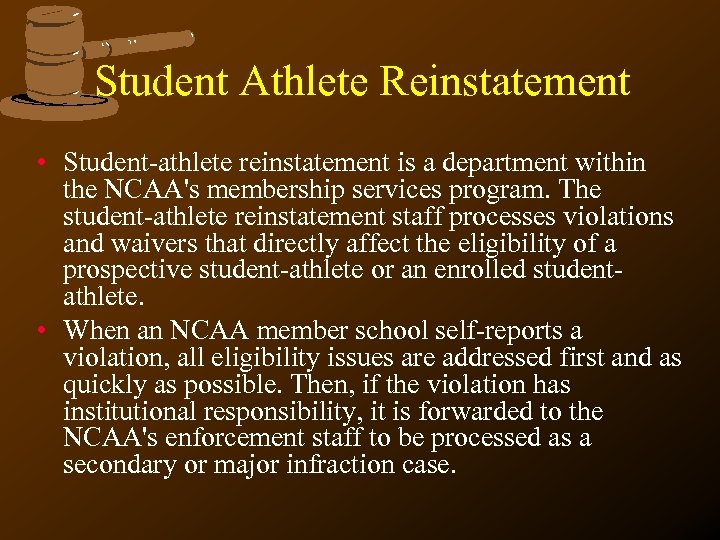 Student Athlete Reinstatement

• Student-athlete reinstatement is a department within the NCAA's membership services program. The student-athlete reinstatement staff processes violations and waivers that directly affect the eligibility of a prospective student-athlete or an enrolled student-athlete.

• When an NCAA member school self-reports a violation, all eligibility issues are addressed first and as quickly as possible. Then, if the violation has institutional responsibility, it is forwarded to the NCAA's enforcement staff to be processed as a secondary or major infraction case.